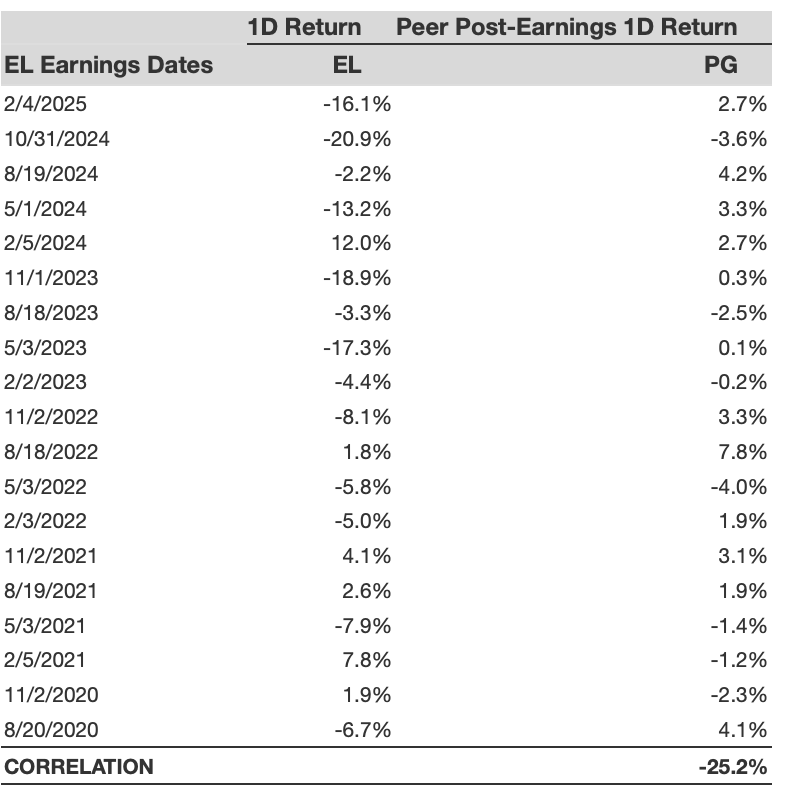 | | 1D Return | Peer Post-Earnings 1D Return |
|---|---|---|
| EL Earnings Dates | EL | PG |
| 2/4/2025 | -16.1% | 2.7% |
| 10/31/2024 | -20.9% | -3.6% |
| 8/19/2024 | -2.2% | 4.2% |
| 5/1/2024 | -13.2% | 3.3% |
| 2/5/2024 | 12.0% | 2.7% |
| 11/1/2023 | -18.9% | 0.3% |
| 8/18/2023 | -3.3% | -2.5% |
| 5/3/2023 | -17.3% | 0.1% |
| 2/2/2023 | -4.4% | -0.2% |
| 11/2/2022 | -8.1% | 3.3% |
| 8/18/2022 | 1.8% | 7.8% |
| 5/3/2022 | -5.8% | -4.0% |
| 2/3/2022 | -5.0% | 1.9% |
| 11/2/2021 | 4.1% | 3.1% |
| 8/19/2021 | 2.6% | 1.9% |
| 5/3/2021 | -7.9% | -1.4% |
| 2/5/2021 | 7.8% | -1.2% |
| 11/2/2020 | 1.9% | -2.3% |
| 8/20/2020 | -6.7% | 4.1% |
| CORRELATION | | -25.2% |